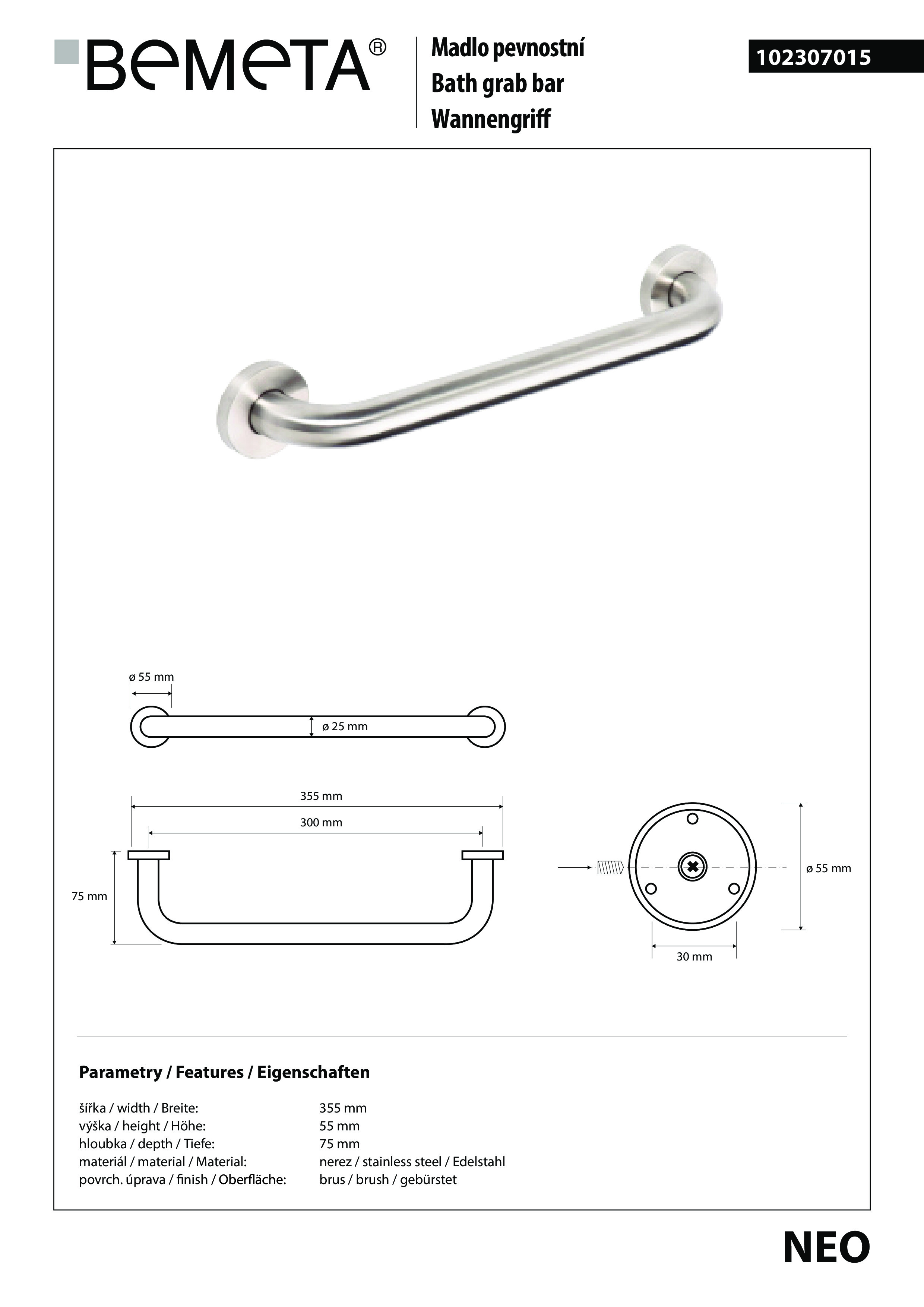 BEMETA®

Madlo pevnostní
Bath grab bar
Wannengriff

102307015

ø 55 mm

ø 25 mm

355 mm

300 mm

75 mm

ø 55 mm

30 mm

Parametry / Features / Eigenschaften

| | |
|---|---|
| šířka / width / Breite: | 355 mm |
| výška / height / Höhe: | 55 mm |
| hloubka / depth / Tiefe: | 75 mm |
| materiál / material / Material: | nerez / stainless steel / Edelstahl |
| povrch. úprava / finish / Oberfläche: | brus / brush / gebürstet |

NEO